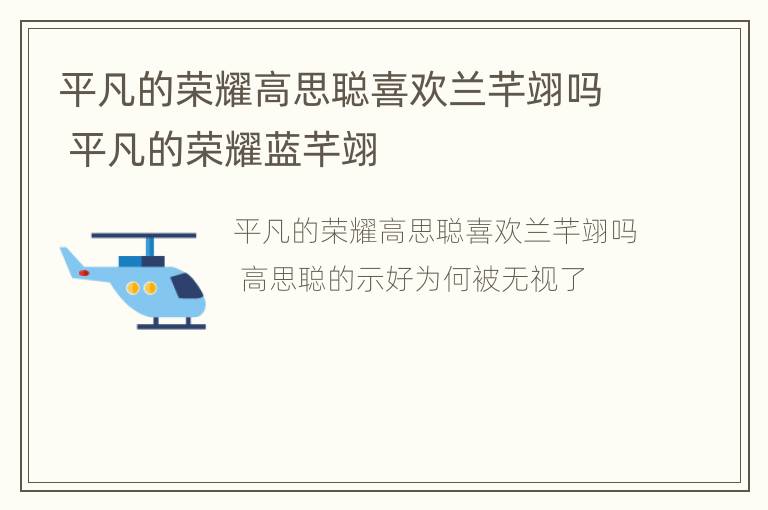 平凡的荣耀高思聪喜欢兰芊翊吗 平凡的荣耀蓝芊翊

平凡的荣耀高思聪喜欢兰芊翊吗 高思聪的示好为何被无视了